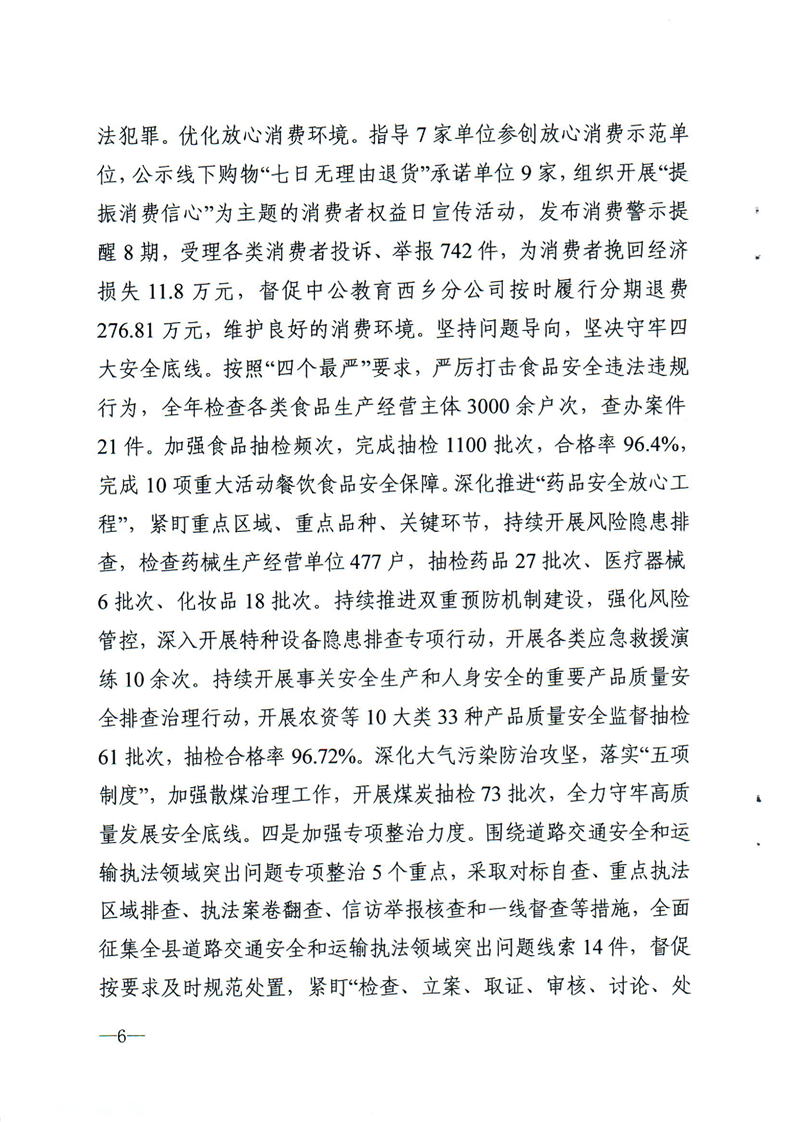 法犯罪。优化放心消费环境。指导7家单位参创放心消费示范单位，公示线下购物“七日无理由退货”承诺单位9家，组织开展“提振消费信心”为主题的消费者权益日宣传活动，发布消费警示提醒8期，受理各类消费者投诉、举报742件，为消费者挽回经济损失11.8万元，督促中公教育西乡分公司按时履行分期退费276.81万元，维护良好的消费环境。坚持问题导向，坚决守牢四大安全底线。按照“四个最严”要求，严厉打击食品安全违法违规行为，全年检查各类食品生产经营主体3000余户次，查办案件21件。加强食品抽检频次，完成抽检1100批次，合格率96.4%，完成10项重大活动餐饮食品安全保障。深化推进“药品安全放心工程”，紧盯重点区域、重点品种、关键环节，持续开展风险隐患排查，检查药械生产经营单位477户，抽检药品27批次、医疗器械6批次、化妆品18批次。持续推进双重预防机制建设，强化风险管控，深入开展特种设备隐患排查专项行动，开展各类应急救援演练10余次。持续开展事关安全生产和人身安全的重要产品质量安全排查治理行动，开展农资等10大类33种产品质量安全监督抽检61批次，抽检合格率96.72%。深化大气污染防治攻坚，落实“五项制度”，加强散煤治理工作，开展煤炭抽检73批次，全力守牢高质量发展安全底线。四是加强专项整治力度。围绕道路交通安全和运输执法领域突出问题专项整治5个重点，采取对标自查、重点执法区域排查、执法案卷翻查、信访举报核查和一线督查等措施，全面征集全县道路交通安全和运输执法领域突出问题线索14件，督促按要求及时规范处置，紧盯“检查、立案、取证、审核、讨论、处

—6—